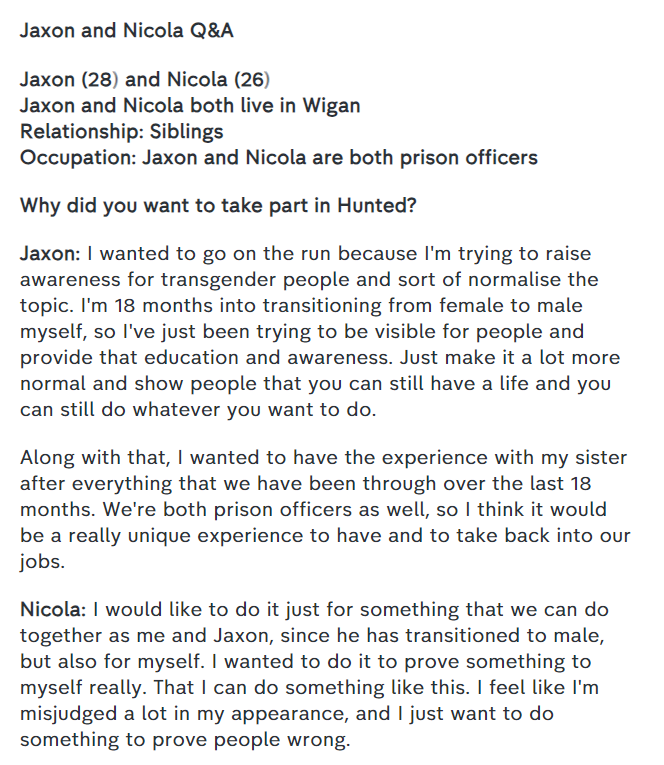 Jaxon and Nicola Q&A

Jaxon (28) and Nicola (26)
Jaxon and Nicola both live in Wigan
Relationship: Siblings
Occupation: Jaxon and Nicola are both prison officers

Why did you want to take part in Hunted?

Jaxon: I wanted to go on the run because I'm trying to raise awareness for transgender people and sort of normalise the topic. I'm 18 months into transitioning from female to male myself, so I've just been trying to be visible for people and provide that education and awareness. Just make it a lot more normal and show people that you can still have a life and you can still do whatever you want to do.

Along with that, I wanted to have the experience with my sister after everything that we have been through over the last 18 months. We're both prison officers as well, so I think it would be a really unique experience to have and to take back into our jobs.

Nicola: I would like to do it just for something that we can do together as me and Jaxon, since he has transitioned to male, but also for myself. I wanted to do it to prove something to myself really. That I can do something like this. I feel like I'm misjudged a lot in my appearance, and I just want to do something to prove people wrong.